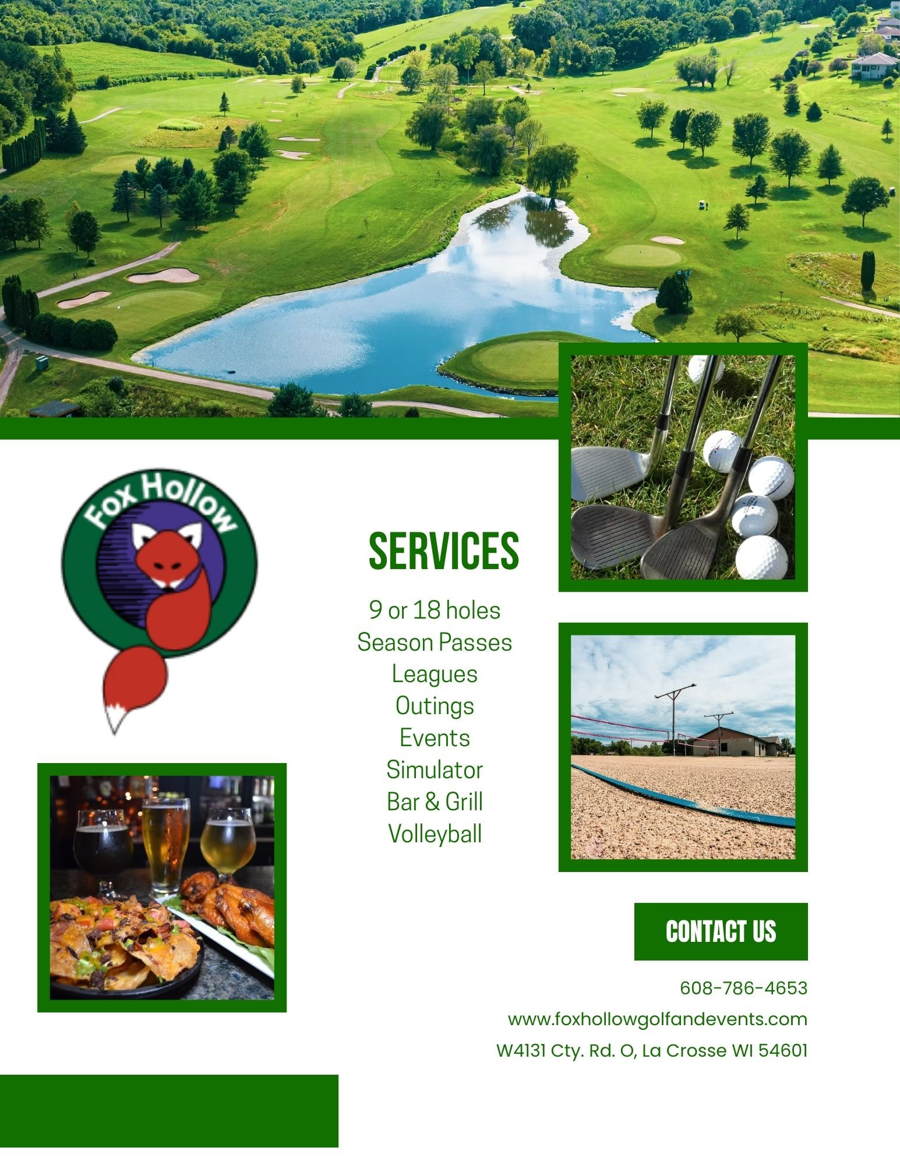 Fox Hollow

SERVICES

9 or 18 holes
Season Passes
Leagues
Outings
Events
Simulator
Bar & Grill
Volleyball

CONTACT US

608-786-4653
www.foxhollowgolfandevents.com
W4131 Cty. Rd. O, La Crosse WI 54601